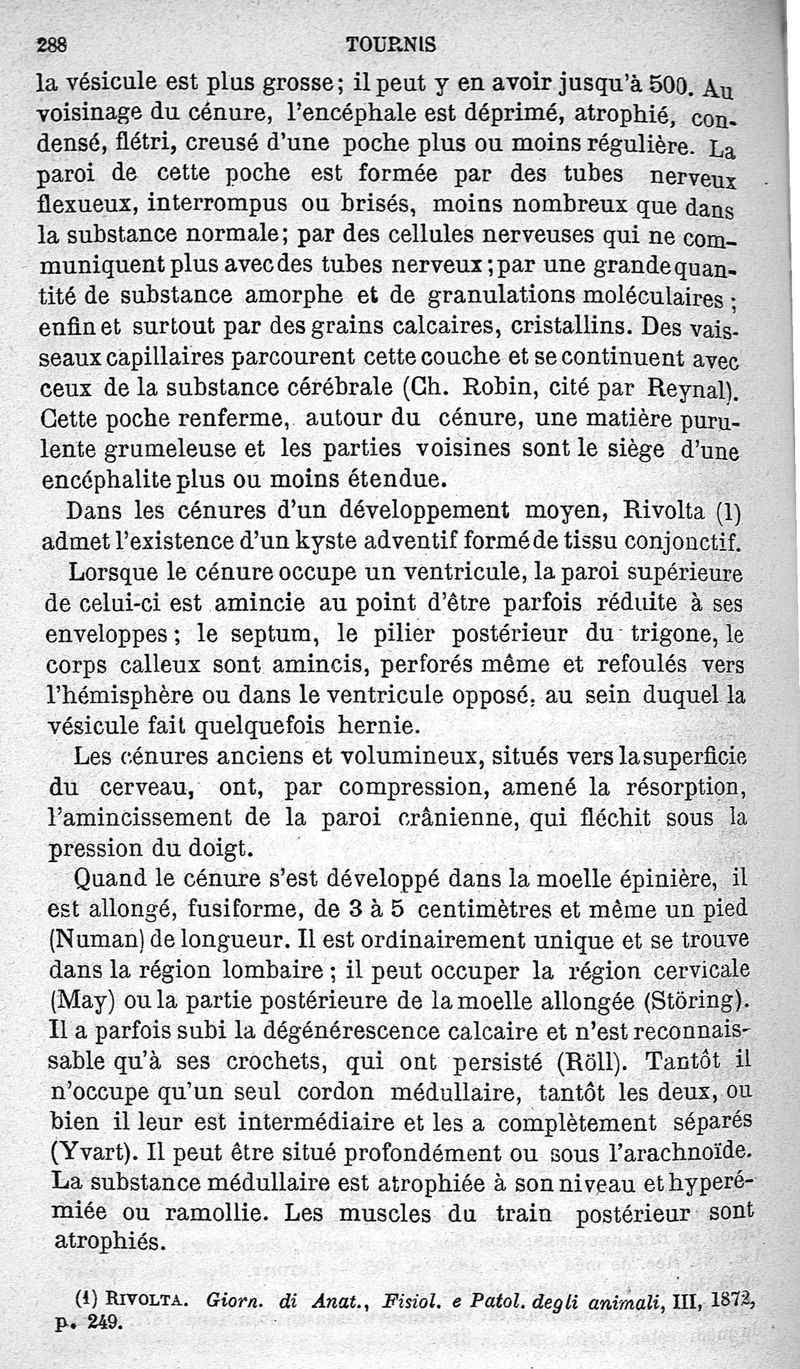 288 TOURNIS

la vésicule est plus grosse; il peut y en avoir jusqu'à 500. Au voisinage du cénure, l'encéphale est déprimé, atrophié, condensé, flétri, creusé d'une poche plus ou moins régulière. La paroi de cette poche est formée par des tubes nerveux flexueux, interrompus ou brisés, moins nombreux que dans la substance normale; par des cellules nerveuses qui ne communiquent plus avec des tubes nerveux; par une grande quantité de substance amorphe et de granulations moléculaires; enfin et surtout par des grains calcaires, cristallins. Des vaisseaux capillaires parcourent cette couche et se continuent avec ceux de la substance cérébrale (Ch. Robin, cité par Reynal). Cette poche renferme, autour du cénure, une matière purulente grumeleuse et les parties voisines sont le siège d'une encéphalite plus ou moins étendue.

Dans les cénures d'un développement moyen, Rivolta (1) admet l'existence d'un kyste adventif formé de tissu conjonctif.

Lorsque le cénure occupe un ventricule, la paroi supérieure de celui-ci est amincie au point d'être parfois réduite à ses enveloppes; le septum, le pilier postérieur du trigone, le corps calleux sont amincis, perforés même et refoulés vers l'hémisphère ou dans le ventricule opposé, au sein duquel la vésicule fait quelquefois hernie.

Les cénures anciens et volumineux, situés vers la superficie du cerveau, ont, par compression, amené la résorption, l'amincissement de la paroi crânienne, qui fléchit sous la pression du doigt.

Quand le cénure s'est développé dans la moelle épinière, il est allongé, fusiforme, de 3 à 5 centimètres et même un pied (Numan) de longueur. Il est ordinairement unique et se trouve dans la région lombaire; il peut occuper la région cervicale (May) ou la partie postérieure de la moelle allongée (Störing). Il a parfois subi la dégénérescence calcaire et n'est reconnaissable qu'à ses crochets, qui ont persisté (Röll). Tantôt il n'occupe qu'un seul cordon médullaire, tantôt les deux, ou bien il leur est intermédiaire et les a complètement séparés (Yvart). Il peut être situé profondément ou sous l'arachnoïde. La substance médullaire est atrophiée à son niveau et hyperémiée ou ramollie. Les muscles du train postérieur sont atrophiés.

(1) RIVOLTA. Giorn. di Anat., Fisiol. e Patol. degli animali, III, 1872, p. 249.